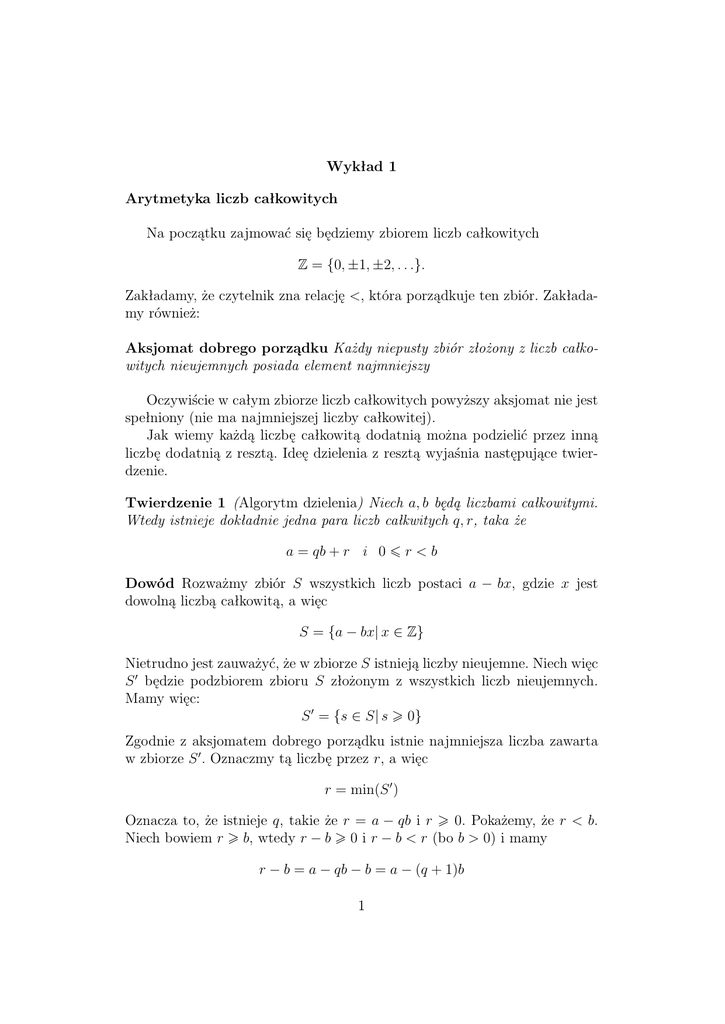 Wykład 1

Arytmetyka liczb całkowitych

Na początku zajmować się będziemy zbiorem liczb całkowitych

$\mathbb{Z} = \{0, \pm 1, \pm 2, \ldots\}.$

Zakładamy, że czytelnik zna relację $<$, która porządkuje ten zbiór. Zakładamy również:

Aksjomat dobrego porządku Każdy niepusty zbiór złożony z liczb całkowitych nieujemnych posiada element najmniejszy

Oczywiście w całym zbiorze liczb całkowitych powyższy aksjomat nie jest spełniony (nie ma najmniejszej liczby całkowitej).

Jak wiemy każdą liczbę całkowitą dodatnią można podzielić przez inną liczbę dodatnią z resztą. Ideę dzielenia z resztą wyjaśnia następujące twierdzenie.

Twierdzenie 1 (Algorytm dzielenia) Niech $a, b$ będą liczbami całkowitymi. Wtedy istnieje dokładnie jedna para liczb całkwitych $q, r$, taka że

$a = qb + r \quad i \quad 0 \leqslant r < b$

Dowód Rozważmy zbiór $S$ wszystkich liczb postaci $a - bx$, gdzie $x$ jest dowolną liczbą całkowitą, a więc

$S = \{a - bx | \, x \in \mathbb{Z}\}$

Nietrudno jest zauważyć, że w zbiorze $S$ istnieją liczby nieujemne. Niech więc $S'$ będzie podzbiorem zbioru $S$ złożonym z wszystkich liczb nieujemnych. Mamy więc:

$S' = \{s \in S | \, s \geqslant 0\}$

Zgodnie z aksjomatem dobrego porządku istnie najmniejsza liczba zawarta w zbiorze $S'$. Oznaczmy tą liczbę przez $r$, a więc

$r = \min(S')$

Oznacza to, że istnieje $q$, takie że $r = a - qb$ i $r \geqslant 0$. Pokażemy, że $r < b$. Niech bowiem $r \geqslant b$, wtedy $r - b \geqslant 0$ i $r - b < r$ (bo $b > 0$) i mamy

$r - b = a - qb - b = a - (q + 1)b$

1